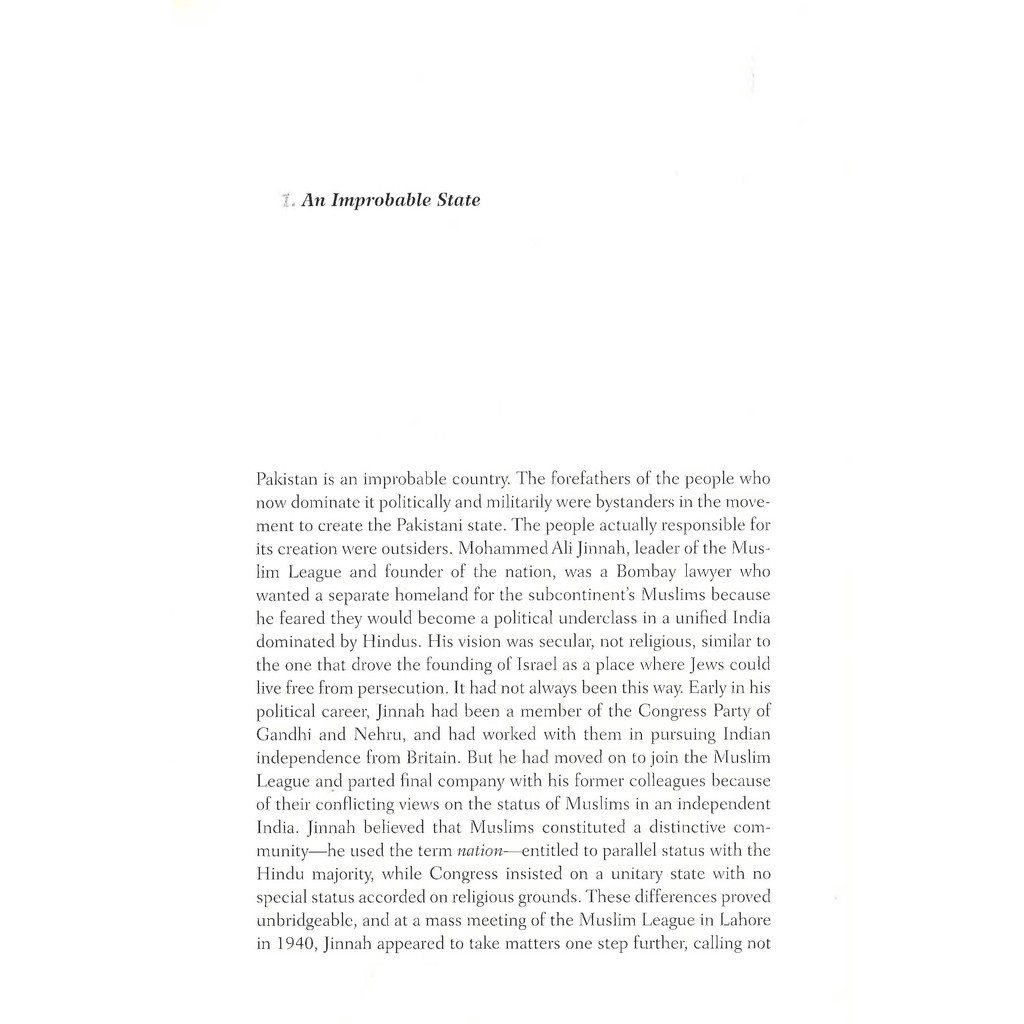 1. An Improbable State

Pakistan is an improbable country. The forefathers of the people who now dominate it politically and militarily were bystanders in the movement to create the Pakistani state. The people actually responsible for its creation were outsiders. Mohammed Ali Jinnah, leader of the Muslim League and founder of the nation, was a Bombay lawyer who wanted a separate homeland for the subcontinent's Muslims because he feared they would become a political underclass in a unified India dominated by Hindus. His vision was secular, not religious, similar to the one that drove the founding of Israel as a place where Jews could live free from persecution. It had not always been this way. Early in his political career, Jinnah had been a member of the Congress Party of Gandhi and Nehru, and had worked with them in pursuing Indian independence from Britain. But he had moved on to join the Muslim League and parted final company with his former colleagues because of their conflicting views on the status of Muslims in an independent India. Jinnah believed that Muslims constituted a distinctive community—he used the term nation—entitled to parallel status with the Hindu majority, while Congress insisted on a unitary state with no special status accorded on religious grounds. These differences proved unbridgeable, and at a mass meeting of the Muslim League in Lahore in 1940, Jinnah appeared to take matters one step further, calling not